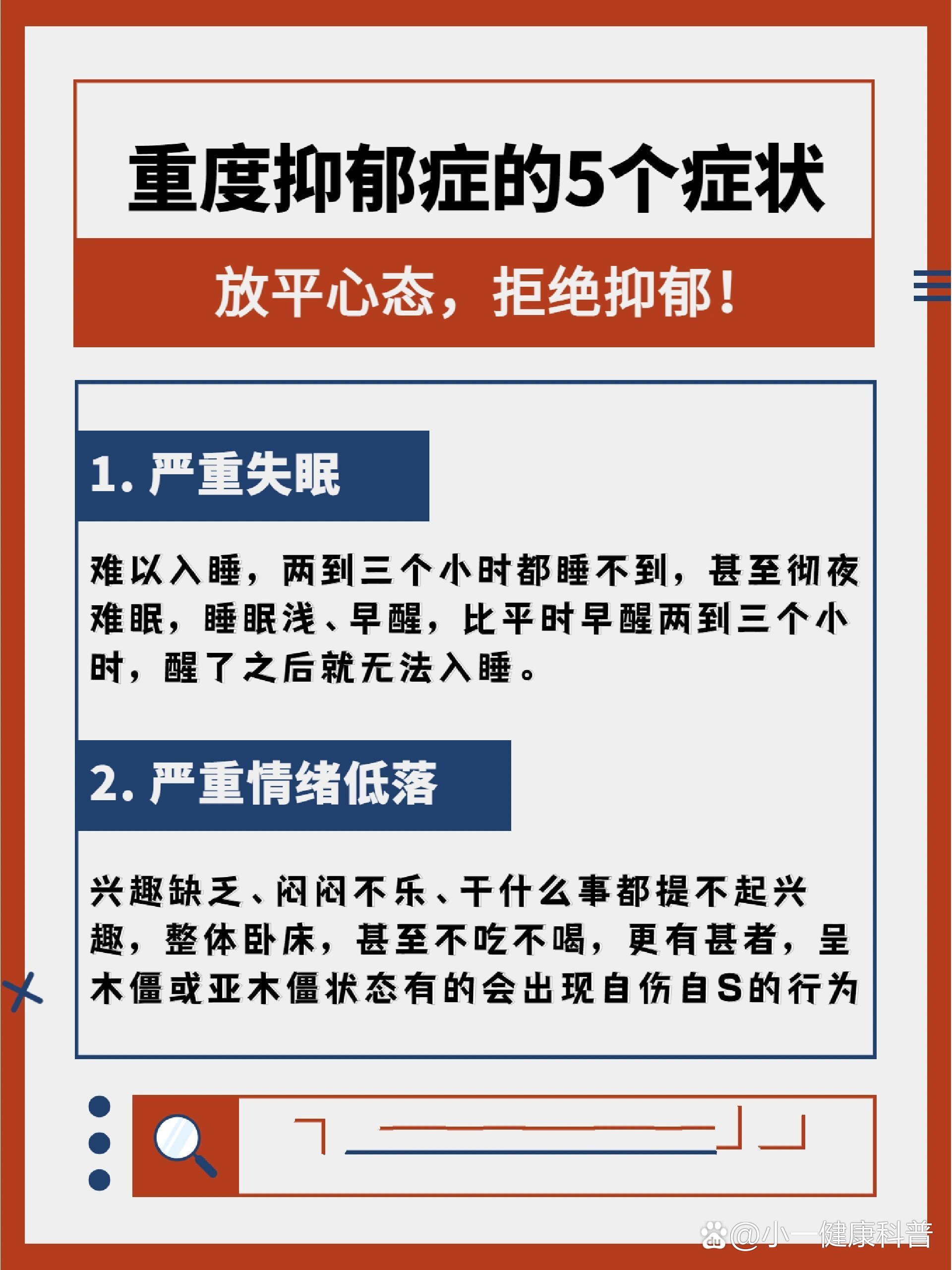 重度抑郁症的5个症状

放平心态，拒绝抑郁！

1. 严重失眠

难以入睡，两到三个小时都睡不到，甚至彻夜难眠，睡眠浅、早醒，比平时早醒两到三个小时，醒了之后就无法入睡。

2. 严重情绪低落

兴趣缺乏、闷闷不乐、干什么事都提不起兴趣，整体卧床，甚至不吃不喝，更有甚者，呈木僵或亚木僵状态有的会出现自伤自S的行为

@小一健康科普